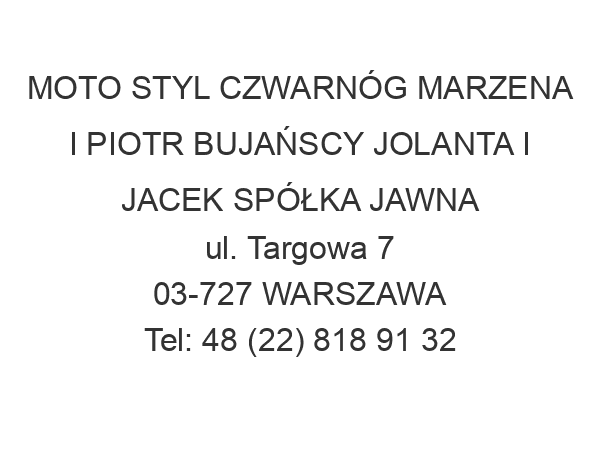 MOTO STYL CZWARNÓG MARZENA I PIOTR BUJAŃSCY JOLANTA I JACEK SPÓŁKA JAWNA
ul. Targowa 7
03-727 WARSZAWA
Tel: 48 (22) 818 91 32